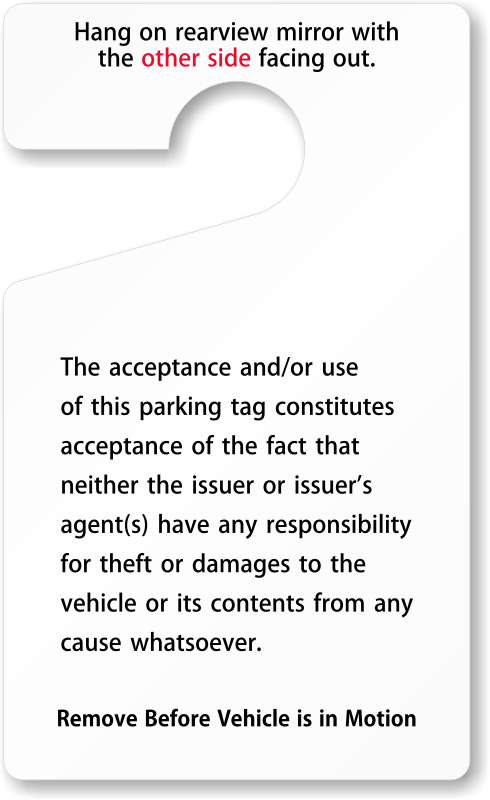 Hang on rearview mirror with the other side facing out.

The acceptance and/or use of this parking tag constitutes acceptance of the fact that neither the issuer or issuer's agent(s) have any responsibility for theft or damages to the vehicle or its contents from any cause whatsoever.

Remove Before Vehicle is in Motion